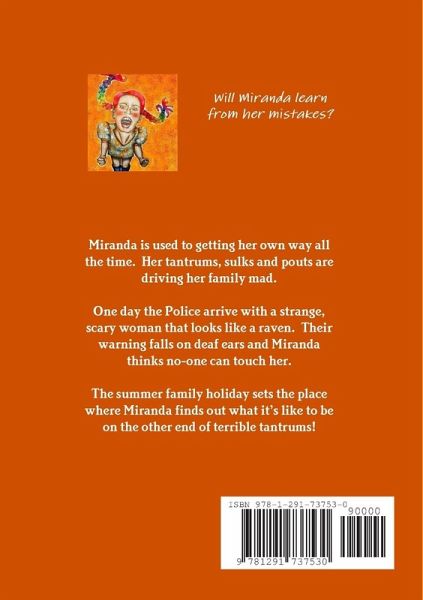 Will Miranda learn from her mistakes?

Miranda is used to getting her own way all the time. Her tantrums, sulks and pouts are driving her family mad.

One day the Police arrive with a strange, scary woman that looks like a raven. Their warning falls on deaf ears and Miranda thinks no-one can touch her.

The summer family holiday sets the place where Miranda finds out what it's like to be on the other end of terrible tantrums!

ISBN 978-1-291-73753-0

90000

9 781291 737530